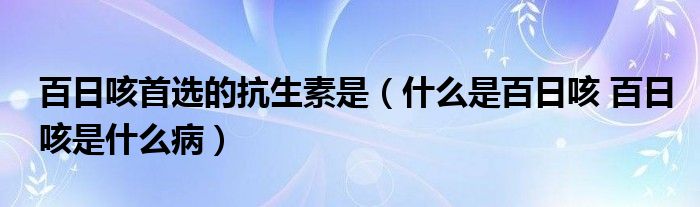 百日咳首选的抗生素是（什么是百日咳 百日咳是什么病）